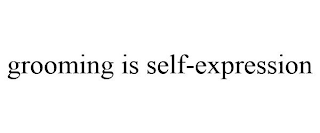 grooming is self-expression